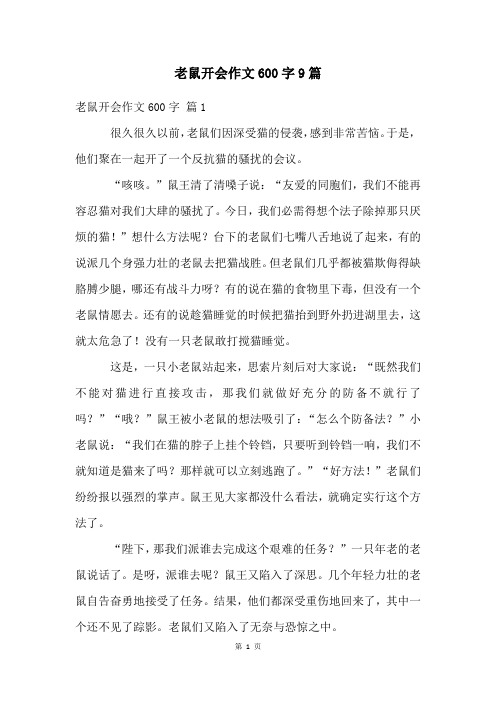 老鼠开会作文600字9篇

老鼠开会作文600字 篇1

很久很久以前，老鼠们因深受猫的侵袭，感到非常苦恼。于是，他们聚在一起开了一个反抗猫的骚扰的会议。

“咳咳。”鼠王清了清嗓子说：“友爱的同胞们，我们不能再容忍猫对我们大肆的骚扰了。今日，我们必需得想个法子除掉那只厌烦的猫！”想什么方法呢？台下的老鼠们七嘴八舌地说了起来，有的说派几个身强力壮的老鼠去把猫战胜。但老鼠们几乎都被猫欺侮得缺胳膊少腿，哪还有战斗力呀？有的说在猫的食物里下毒，但没有一个老鼠情愿去。还有的说趁猫睡觉的时候把猫抬到野外扔进湖里去，这就太危急了！没有一只老鼠敢打搅猫睡觉。

这是，一只小老鼠站起来，思索片刻后对大家说：“既然我们不能对猫进行直接攻击，那我们就做好充分的防备不就行了吗？”“哦？”鼠王被小老鼠的想法吸引了：“怎么个防备法？”小老鼠说：“我们在猫的脖子上挂个铃铛，只要听到铃铛一响，我们不就知道是猫来了吗？那样就可以立刻逃跑了。”“好方法！”老鼠们纷纷报以强烈的掌声。鼠王见大家都没什么看法，就确定实行这个方法了。

“陛下，那我们派谁去完成这个艰难的任务？”一只年老的老鼠说话了。是呀，派谁去呢？鼠王又陷入了深思。几个年轻力壮的老鼠自告奋勇地接受了任务。结果，他们都深受重伤地回来了，其中一个还不见了踪影。老鼠们又陷入了无奈与恐惊之中。

第 1 页